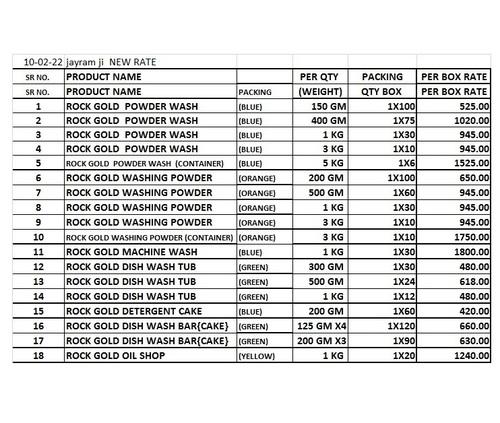 10-02-22 jayram ji NEW RATE

| SR NO. | PRODUCT NAME | | PER QTY | PACKING | PER BOX RATE |
|---|---|---|---|---|---|
| SR NO. | PRODUCT NAME | PACKING | (WEIGHT) | QTY BOX | PER BOX RATE |
| 1 | ROCK GOLD POWDER WASH | (BLUE) | 150 GM | 1X100 | 525.00 |
| 2 | ROCK GOLD POWDER WASH | (BLUE) | 400 GM | 1X75 | 1020.00 |
| 3 | ROCK GOLD POWDER WASH | (BLUE) | 1 KG | 1X30 | 945.00 |
| 4 | ROCK GOLD POWDER WASH | (BLUE) | 3 KG | 1X10 | 945.00 |
| 5 | ROCK GOLD POWDER WASH (CONTAINER) | (BLUE) | 5 KG | 1X6 | 1525.00 |
| 6 | ROCK GOLD WASHING POWDER | (ORANGE) | 200 GM | 1X100 | 650.00 |
| 7 | ROCK GOLD WASHING POWDER | (ORANGE) | 500 GM | 1X60 | 945.00 |
| 8 | ROCK GOLD WASHING POWDER | (ORANGE) | 1 KG | 1X30 | 945.00 |
| 9 | ROCK GOLD WASHING POWDER | (ORANGE) | 3 KG | 1X10 | 945.00 |
| 10 | ROCK GOLD WASHING POWDER (CONTAINER) | (ORANGE) | 3 KG | 1X10 | 1750.00 |
| 11 | ROCK GOLD MACHINE WASH | (BLUE) | 1 KG | 1X30 | 1800.00 |
| 12 | ROCK GOLD DISH WASH TUB | (GREEN) | 300 GM | 1X30 | 480.00 |
| 13 | ROCK GOLD DISH WASH TUB | (GREEN) | 500 GM | 1X24 | 618.00 |
| 14 | ROCK GOLD DISH WASH TUB | (GREEN) | 1 KG | 1X12 | 480.00 |
| 15 | ROCK GOLD DETERGENT CAKE | (BLUE) | 200 GM | 1X60 | 420.00 |
| 16 | ROCK GOLD DISH WASH BAR{CAKE} | (GREEN) | 125 GM X4 | 1X120 | 660.00 |
| 17 | ROCK GOLD DISH WASH BAR{CAKE} | (GREEN) | 200 GM X3 | 1X90 | 630.00 |
| 18 | ROCK GOLD OIL SHOP | (YELLOW) | 1 KG | 1X20 | 1240.00 |